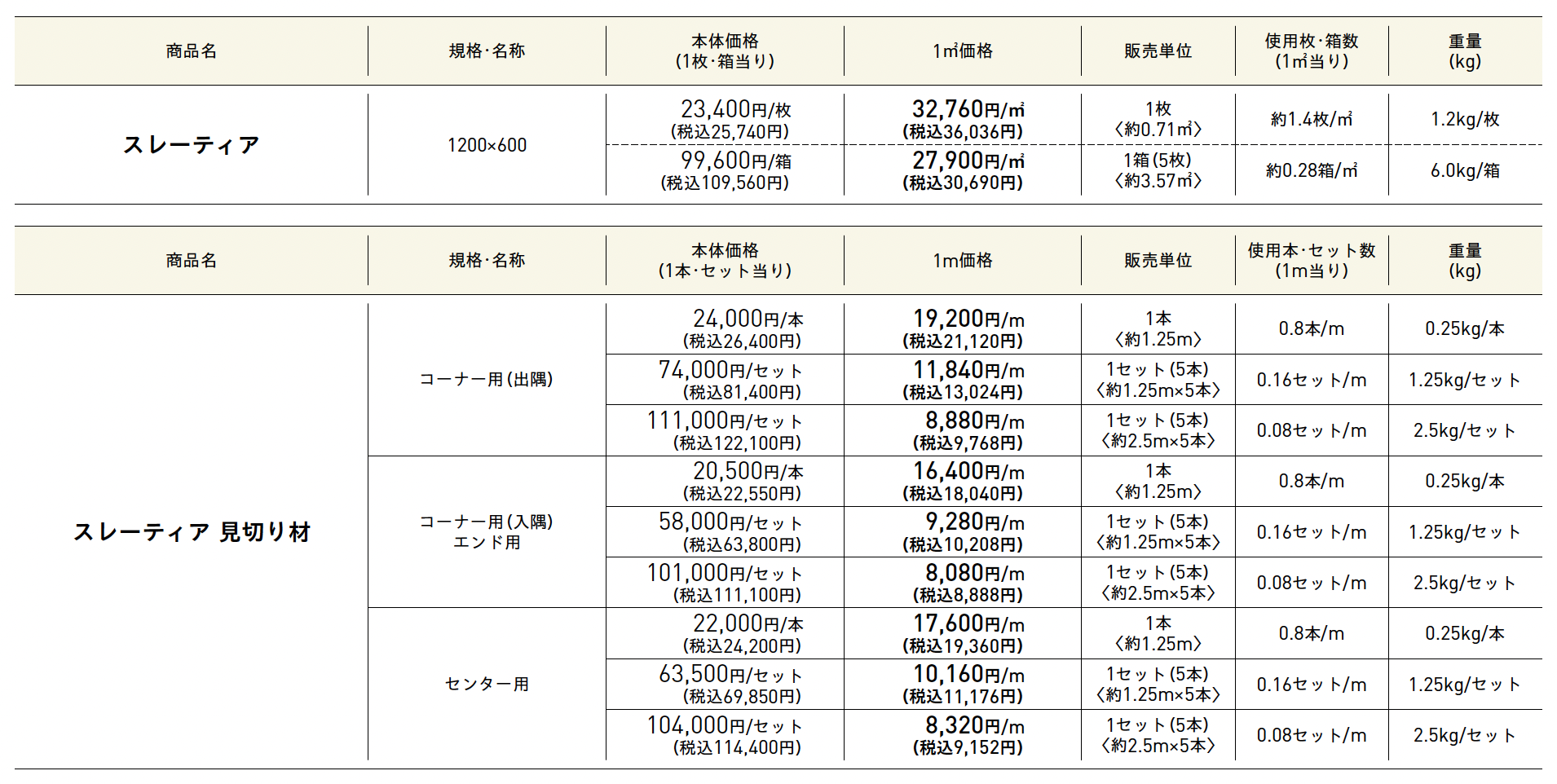 | 商品名 | 規格･名称 | 本体価格 (1枚･箱当り) | 1㎡価格 | 販売単位 | 使用枚･箱数 (1㎡当り) | 重量 (kg) |
|---|---|---|---|---|---|---|
| スレーティア | 1200×600 | 23,400円/枚 (税込25,740円) | 32,760円/㎡ (税込36,036円) | 1枚 〈約0.71㎡〉 | 約1.4枚/㎡ | 1.2kg/枚 |
| | | 99,600円/箱 (税込109,560円) | 27,900円/㎡ (税込30,690円) | 1箱(5枚) 〈約3.57㎡〉 | 約0.28箱/㎡ | 6.0kg/箱 |

| 商品名 | 規格･名称 | 本体価格 (1本･セット当り) | 1m価格 | 販売単位 | 使用本･セット数 (1m当り) | 重量 (kg) |
|---|---|---|---|---|---|---|
| スレーティア 見切り材 | コーナー用(出隅) | 24,000円/本 (税込26,400円) | 19,200円/m (税込21,120円) | 1本 〈約1.25m〉 | 0.8本/m | 0.25kg/本 |
| | | 74,000円/セット (税込81,400円) | 11,840円/m (税込13,024円) | 1セット(5本) 〈約1.25m×5本〉 | 0.16セット/m | 1.25kg/セット |
| | | 111,000円/セット (税込122,100円) | 8,880円/m (税込9,768円) | 1セット(5本) 〈約2.5m×5本〉 | 0.08セット/m | 2.5kg/セット |
| | コーナー用(入隅) エンド用 | 20,500円/本 (税込22,550円) | 16,400円/m (税込18,040円) | 1本 〈約1.25m〉 | 0.8本/m | 0.25kg/本 |
| | | 58,000円/セット (税込63,800円) | 9,280円/m (税込10,208円) | 1セット(5本) 〈約1.25m×5本〉 | 0.16セット/m | 1.25kg/セット |
| | | 101,000円/セット (税込111,100円) | 8,080円/m (税込8,888円) | 1セット(5本) 〈約2.5m×5本〉 | 0.08セット/m | 2.5kg/セット |
| | センター用 | 22,000円/本 (税込24,200円) | 17,600円/m (税込19,360円) | 1本 〈約1.25m〉 | 0.8本/m | 0.25kg/本 |
| | | 63,500円/セット (税込69,850円) | 10,160円/m (税込11,176円) | 1セット(5本) 〈約1.25m×5本〉 | 0.16セット/m | 1.25kg/セット |
| | | 104,000円/セット (税込114,400円) | 8,320円/m (税込9,152円) | 1セット(5本) 〈約2.5m×5本〉 | 0.08セット/m | 2.5kg/セット |